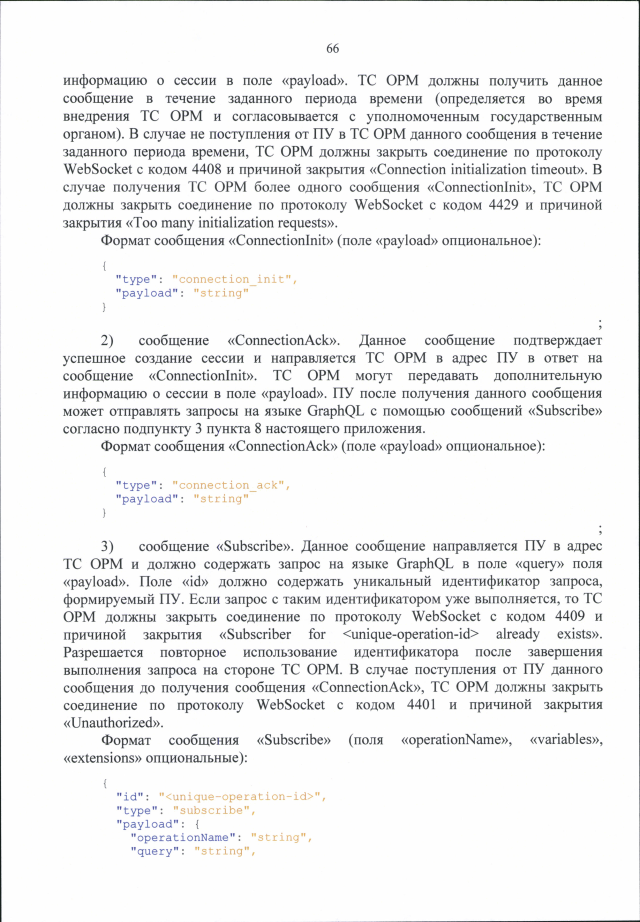 66

информацию о сессии в поле «payload». ТС ОРМ должны получить данное сообщение в течение заданного периода времени (определяется во время внедрения ТС ОРМ и согласовывается с уполномоченным государственным органом). В случае не поступления от ПУ в ТС ОРМ данного сообщения в течение заданного периода времени, ТС ОРМ должны закрыть соединение по протоколу WebSocket с кодом 4408 и причиной закрытия «Connection initialization timeout». В случае получения ТС ОРМ более одного сообщения «ConnectionInit», ТС ОРМ должны закрыть соединение по протоколу WebSocket с кодом 4429 и причиной закрытия «Too many initialization requests».

Формат сообщения «ConnectionInit» (поле «payload» опциональное):

{
"type": "connection_init",
"payload": "string"
}

;

2) сообщение «ConnectionAck». Данное сообщение подтверждает успешное создание сессии и направляется ТС ОРМ в адрес ПУ в ответ на сообщение «ConnectionInit». ТС ОРМ могут передавать дополнительную информацию о сессии в поле «payload». ПУ после получения данного сообщения может отправлять запросы на языке GraphQL с помощью сообщений «Subscribe» согласно подпункту 3 пункта 8 настоящего приложения.

Формат сообщения «ConnectionAck» (поле «payload» опциональное):

{
"type": "connection_ack",
"payload": "string"
}

;

3) сообщение «Subscribe». Данное сообщение направляется ПУ в адрес ТС ОРМ и должно содержать запрос на языке GraphQL в поле «query» поля «payload». Поле «id» должно содержать уникальный идентификатор запроса, формируемый ПУ. Если запрос с таким идентификатором уже выполняется, то ТС ОРМ должны закрыть соединение по протоколу WebSocket с кодом 4409 и причиной закрытия «Subscriber for <unique-operation-id> already exists». Разрешается повторное использование идентификатора после завершения выполнения запроса на стороне ТС ОРМ. В случае поступления от ПУ данного сообщения до получения сообщения «ConnectionAck», ТС ОРМ должны закрыть соединение по протоколу WebSocket с кодом 4401 и причиной закрытия «Unauthorized».

Формат сообщения «Subscribe» (поля «operationName», «variables», «extensions» опциональные):

{
"id": "<unique-operation-id>",
"type": "subscribe",
"payload": {
"operationName": "string",
"query": "string",